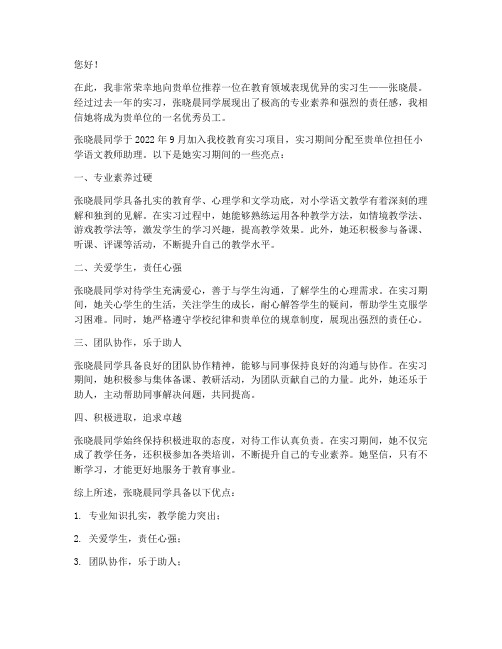 您好！

在此，我非常荣幸地向贵单位推荐一位在教育领域表现优异的实习生——张晓晨。经过过去一年的实习，张晓晨同学展现出了极高的专业素养和强烈的责任感，我相信她将成为贵单位的一名优秀员工。

张晓晨同学于 2022 年 9 月加入我校教育实习项目，实习期间分配至贵单位担任小学语文教师助理。以下是她实习期间的一些亮点：

一、专业素养过硬

张晓晨同学具备扎实的教育学、心理学和文学功底，对小学语文教学有着深刻的理解和独到的见解。在实习过程中，她能够熟练运用各种教学方法，如情境教学法、游戏教学法等，激发学生的学习兴趣，提高教学效果。此外，她还积极参与备课、听课、评课等活动，不断提升自己的教学水平。

二、关爱学生，责任心强

张晓晨同学对待学生充满爱心，善于与学生沟通，了解学生的心理需求。在实习期间，她关心学生的生活，关注学生的成长，耐心解答学生的疑问，帮助学生克服学习困难。同时，她严格遵守学校纪律和贵单位的规章制度，展现出强烈的责任心。

三、团队协作，乐于助人

张晓晨同学具备良好的团队协作精神，能够与同事保持良好的沟通与协作。在实习期间，她积极参与集体备课、教研活动，为团队贡献自己的力量。此外，她还乐于助人，主动帮助同事解决问题，共同提高。

四、积极进取，追求卓越

张晓晨同学始终保持积极进取的态度，对待工作认真负责。在实习期间，她不仅完成了教学任务，还积极参加各类培训，不断提升自己的专业素养。她坚信，只有不断学习，才能更好地服务于教育事业。

综上所述，张晓晨同学具备以下优点：

1. 专业知识扎实，教学能力突出；

2. 关爱学生，责任心强；

3. 团队协作，乐于助人；